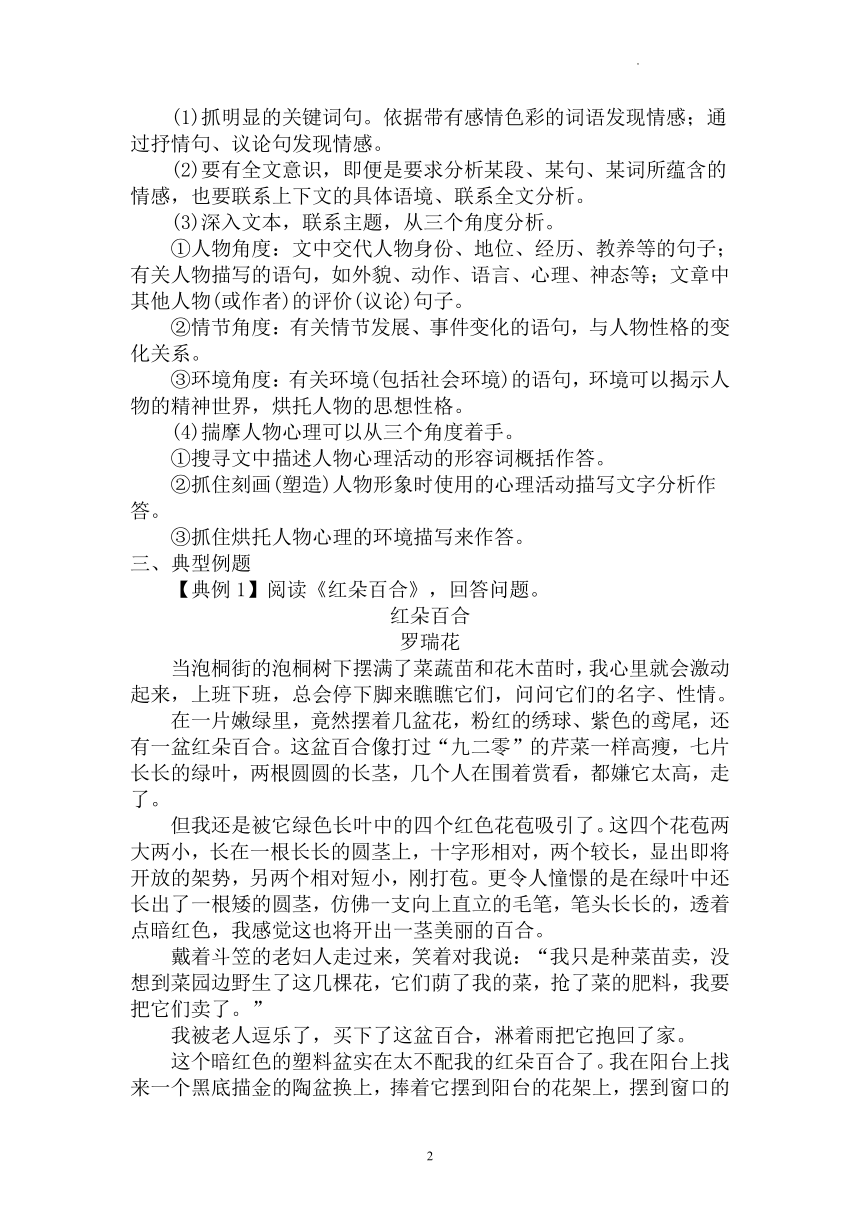 (1)抓明显的关键词句。依据带有感情色彩的词语发现情感；通过抒情句、议论句发现情感。

(2)要有全文意识，即便是要求分析某段、某句、某词所蕴含的情感，也要联系上下文的具体语境、联系全文分析。

(3)深入文本，联系主题，从三个角度分析。

①人物角度：文中交代人物身份、地位、经历、教养等的句子；有关人物描写的语句，如外貌、动作、语言、心理、神态等；文章中其他人物(或作者)的评价(议论)句子。

②情节角度：有关情节发展、事件变化的语句，与人物性格的变化关系。

③环境角度：有关环境(包括社会环境)的语句，环境可以揭示人物的精神世界，烘托人物的思想性格。

(4)揣摩人物心理可以从三个角度着手。

①搜寻文中描述人物心理活动的形容词概括作答。

②抓住刻画(塑造)人物形象时使用的心理活动描写文字分析作答。

③抓住烘托人物心理的环境描写来作答。

三、典型例题

【典例 1】阅读《红朵百合》，回答问题。

红朵百合

罗瑞花

当泡桐街的泡桐树下摆满了菜蔬苗和花木苗时，我心里就会激动起来，上班下班，总会停下脚来瞧瞧它们，问问它们的名字、性情。

在一片嫩绿里，竟然摆着几盆花，粉红的绣球、紫色的鸢尾，还有一盆红朵百合。这盆百合像打过“九二零”的芹菜一样高瘦，七片长长的绿叶，两根圆圆的长茎，几个人在围着赏看，都嫌它太高，走了。

但我还是被它绿色长叶中的四个红色花苞吸引了。这四个花苞两大两小，长在一根长长的圆茎上，十字形相对，两个较长，显出即将开放的架势，另两个相对短小，刚打苞。更令人憧憬的是在绿叶中还长出了一根矮的圆茎，仿佛一支向上直立的毛笔，笔头长长的，透着点暗红色，我感觉这也将开出一茎美丽的百合。

戴着斗笠的老妇人走过来，笑着对我说：“我只是种菜苗卖，没想到菜园边野生了这几棵花，它们荫了我的菜，抢了菜的肥料，我要把它们卖了。”

我被老人逗乐了，买下了这盆百合，淋着雨把它抱回了家。

这个暗红色的塑料盆实在太不配我的红朵百合了。我在阳台上找来一个黑底描金的陶盆换上，捧着它摆到阳台的花架上，摆到窗口的

2